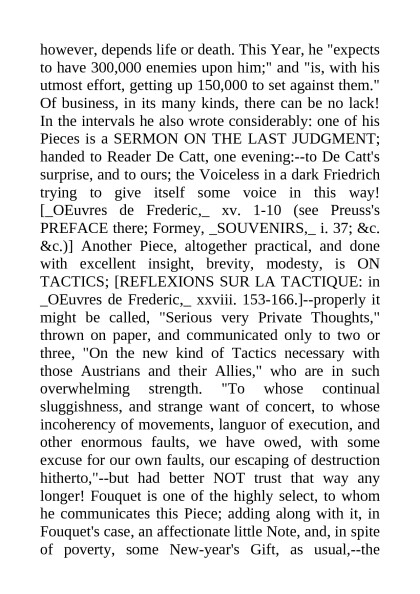 however, depends life or death. This Year, he "expects to have 300,000 enemies upon him;" and "is, with his utmost effort, getting up 150,000 to set against them." Of business, in its many kinds, there can be no lack! In the intervals he also wrote considerably: one of his Pieces is a SERMON ON THE LAST JUDGMENT; handed to Reader De Catt, one evening:--to De Catt's surprise, and to ours; the Voiceless in a dark Friedrich trying to give itself some voice in this way! [_OEuvres de Frederic,_ xv. 1-10 (see Preuss's PREFACE there; Formey, _SOUVENIRS,_ i. 37; &c. &c.)] Another Piece, altogether practical, and done with excellent insight, brevity, modesty, is ON TACTICS; [REFLEXIONS SUR LA TACTIQUE: in _OEuvres de Frederic,_ xxviii. 153-166.]--properly it might be called, "Serious very Private Thoughts," thrown on paper, and communicated only to two or three, "On the new kind of Tactics necessary with those Austrians and their Allies," who are in such overwhelming strength. "To whose continual sluggishness, and strange want of concert, to whose incoherency of movements, languor of execution, and other enormous faults, we have owed, with some excuse for our own faults, our escaping of destruction hitherto,"--but had better NOT trust that way any longer! Fouquet is one of the highly select, to whom he communicates this Piece; adding along with it, in Fouquet's case, an affectionate little Note, and, in spite of poverty, some New-year's Gift, as usual,--the